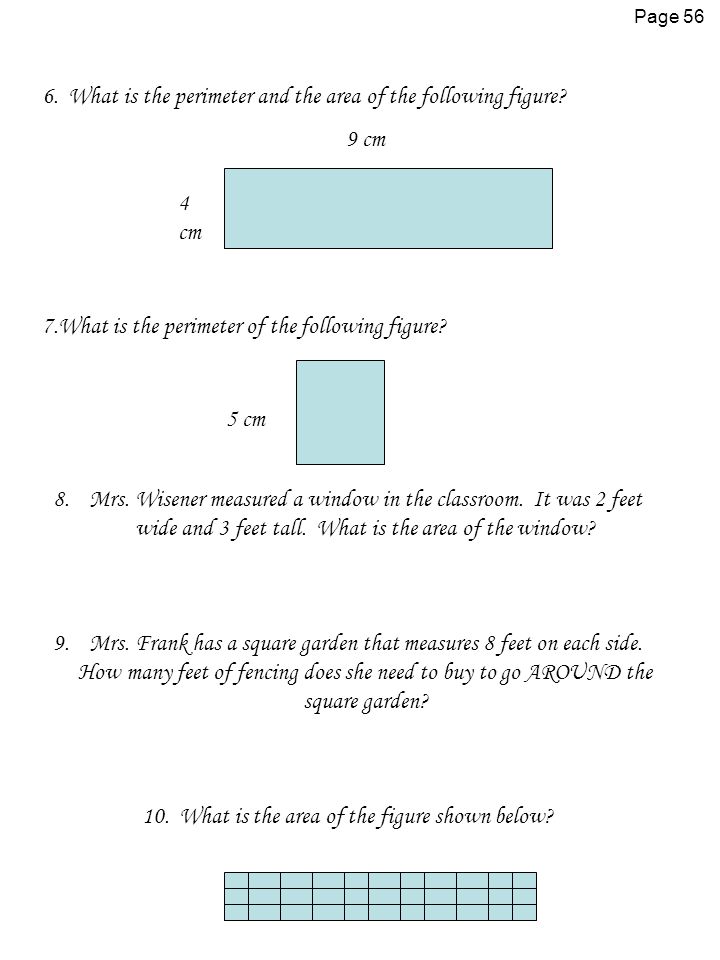 Page 56

6. What is the perimeter and the area of the following figure?

9 cm

4 cm

7.What is the perimeter of the following figure?

5 cm

8. Mrs. Wisener measured a window in the classroom. It was 2 feet wide and 3 feet tall. What is the area of the window?

9. Mrs. Frank has a square garden that measures 8 feet on each side. How many feet of fencing does she need to buy to go AROUND the square garden?

10. What is the area of the figure shown below?